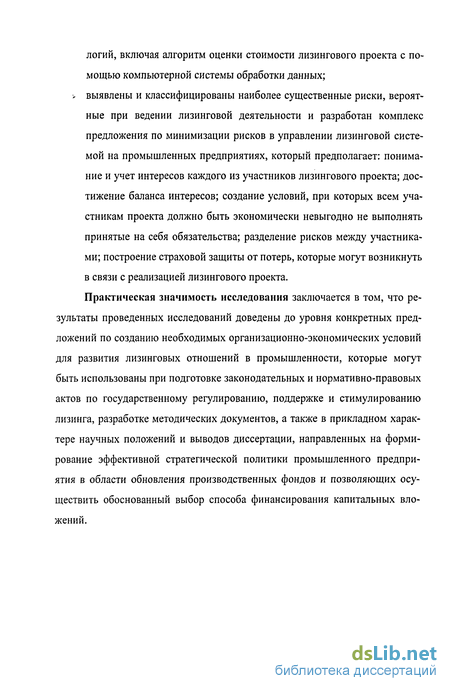 логий, включая алгоритм оценки стоимости лизингового проекта с помощью компьютерной системы обработки данных;

➢ выявлены и классифицированы наиболее существенные риски, вероятные при ведении лизинговой деятельности и разработан комплекс предложения по минимизации рисков в управлении лизинговой системой на промышленных предприятиях, который предполагает: понимание и учет интересов каждого из участников лизингового проекта; достижение баланса интересов; создание условий, при которых всем участникам проекта должно быть экономически невыгодно не выполнять принятые на себя обязательства; разделение рисков между участниками; построение страховой защиты от потерь, которые могут возникнуть в связи с реализацией лизингового проекта.

Практическая значимость исследования заключается в том, что результаты проведенных исследований доведены до уровня конкретных предложений по созданию необходимых организационно-экономических условий для развития лизинговых отношений в промышленности, которые могут быть использованы при подготовке законодательных и нормативно-правовых актов по государственному регулированию, поддержке и стимулированию лизинга, разработке методических документов, а также в прикладном характере научных положений и выводов диссертации, направленных на формирование эффективной стратегической политики промышленного предприятия в области обновления производственных фондов и позволяющих осуществить обоснованный выбор способа финансирования капитальных вложений.

dsLib.net
библиотека диссертаций